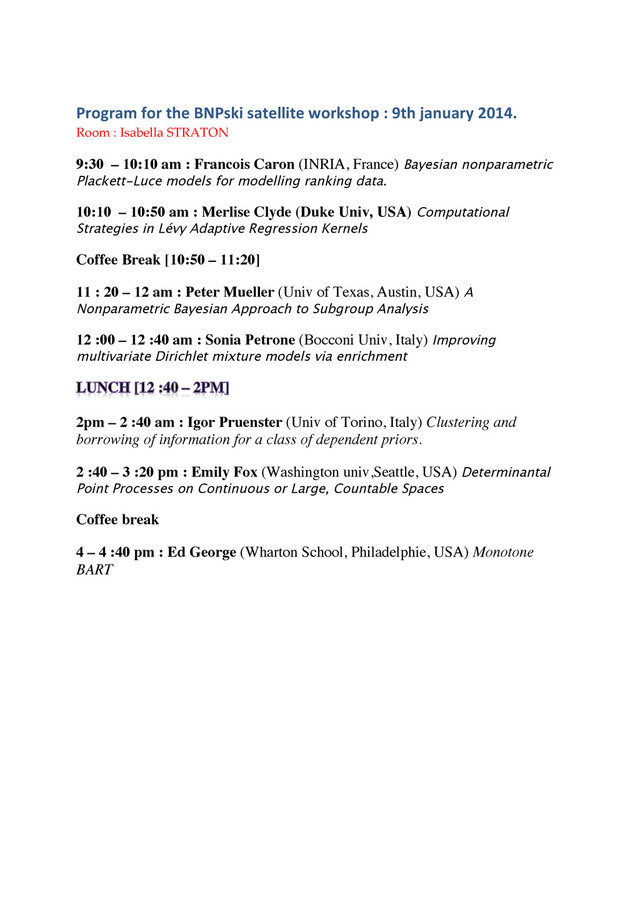 Program for the BNPski satellite workshop : 9th january 2014.
Room : Isabella STRATON

9:30 – 10:10 am : Francois Caron (INRIA, France) Bayesian nonparametric Plackett-Luce models for modelling ranking data.

10:10 – 10:50 am : Merlise Clyde (Duke Univ, USA) Computational Strategies in Lévy Adaptive Regression Kernels

Coffee Break [10:50 – 11:20]

11 : 20 – 12 am : Peter Mueller (Univ of Texas, Austin, USA) A Nonparametric Bayesian Approach to Subgroup Analysis

12 :00 – 12 :40 am : Sonia Petrone (Bocconi Univ, Italy) Improving multivariate Dirichlet mixture models via enrichment

LUNCH [12 :40 – 2PM]

2pm – 2 :40 am : Igor Pruenster (Univ of Torino, Italy) Clustering and borrowing of information for a class of dependent priors.

2 :40 – 3 :20 pm : Emily Fox (Washington univ,Seattle, USA) Determinantal Point Processes on Continuous or Large, Countable Spaces

Coffee break

4 – 4 :40 pm : Ed George (Wharton School, Philadelphie, USA) Monotone BART